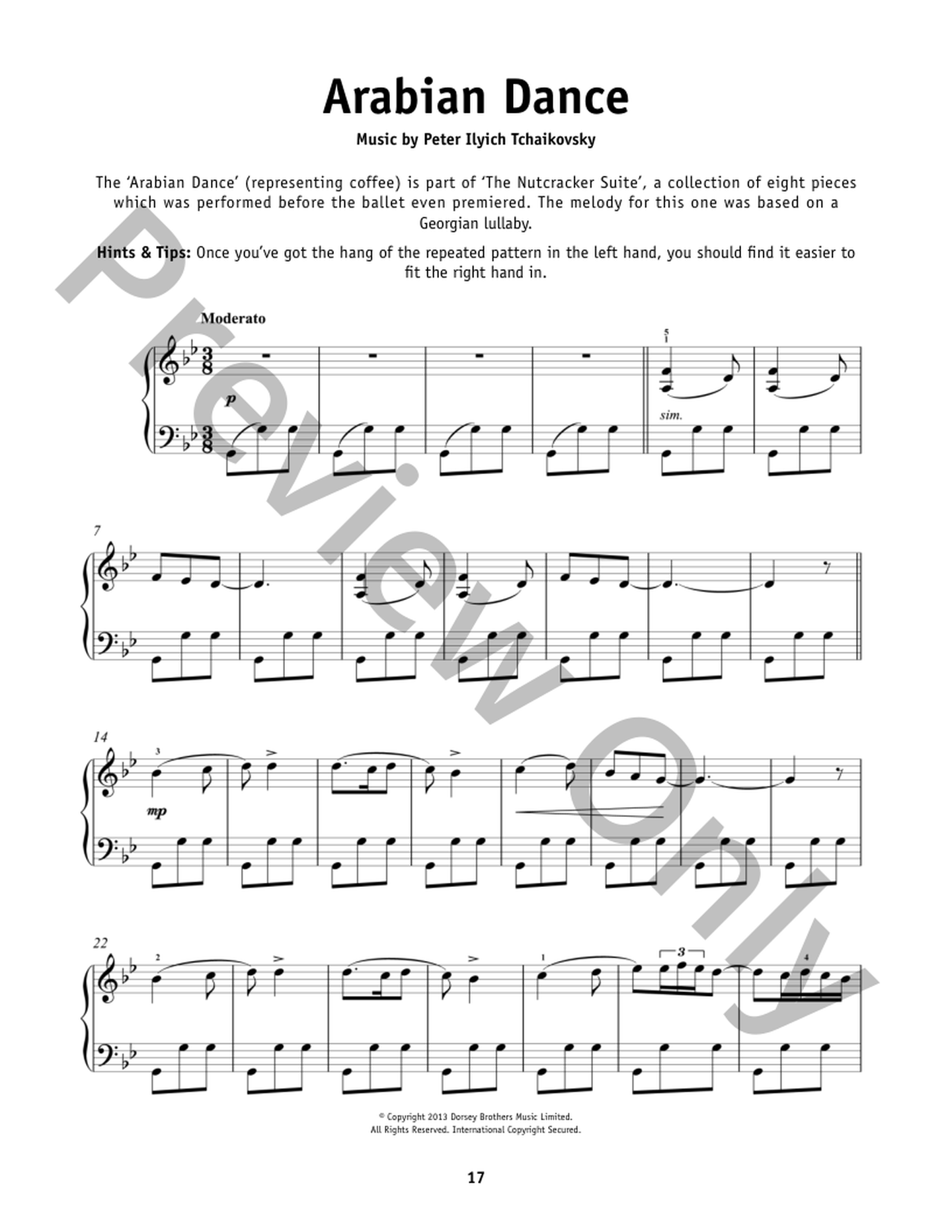 Arabian Dance

Music by Peter Ilyich Tchaikovsky

The 'Arabian Dance' (representing coffee) is part of 'The Nutcracker Suite', a collection of eight pieces which was performed before the ballet even premiered. The melody for this one was based on a Georgian lullaby.

Hints & Tips: Once you've got the hang of the repeated pattern in the left hand, you should find it easier to fit the right hand in.

Moderato

5
1

p

sim.

7

14

3

mp

22

2

1

3

4

© Copyright 2013 Dorsey Brothers Music Limited.
All Rights Reserved. International Copyright Secured.

17

Preview Only